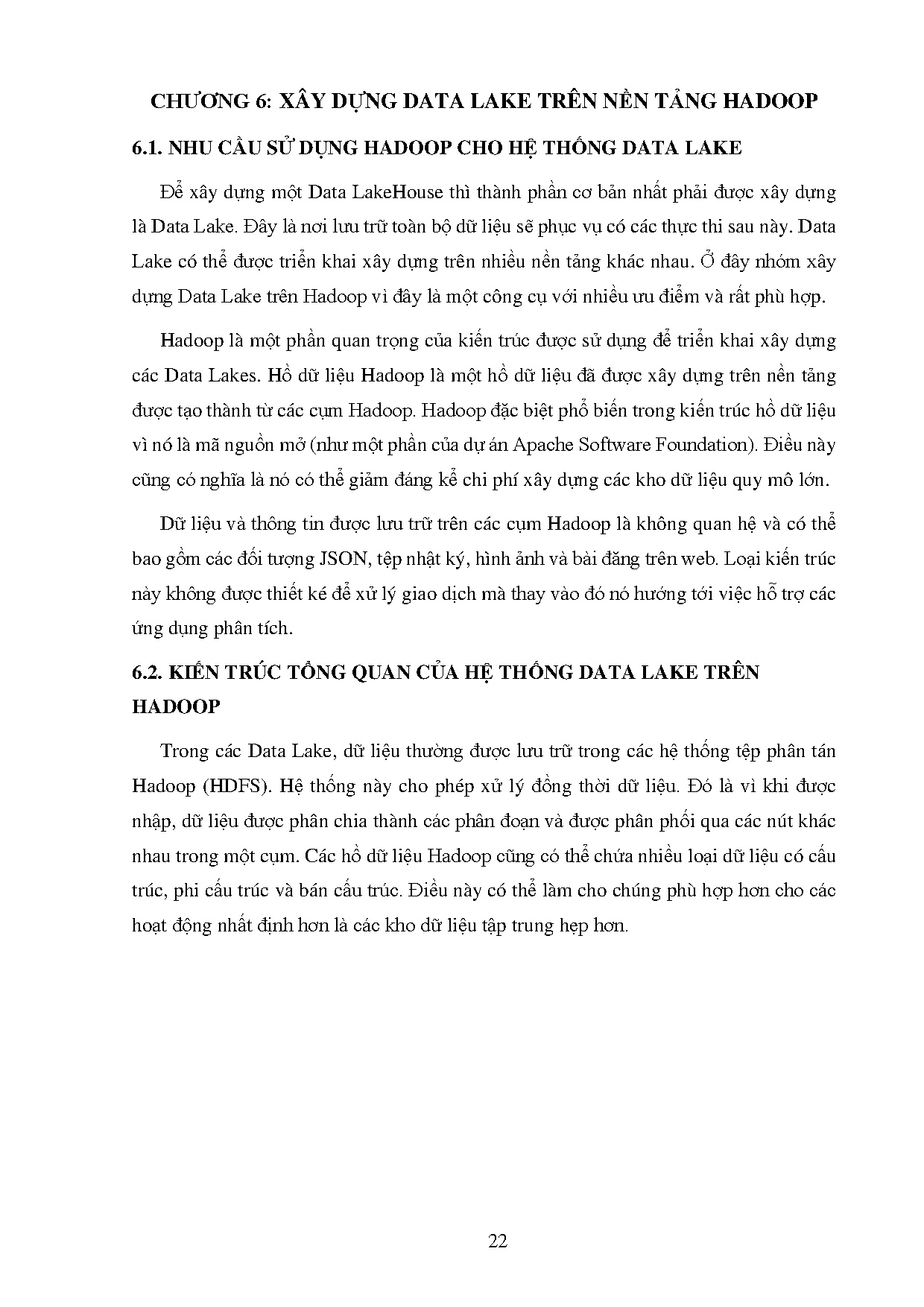 CHƯƠNG 6: XÂY DỰNG DATA LAKE TRÊN NỀN TẢNG HADOOP

6.1. NHU CẦU SỬ DỤNG HADOOP CHO HỆ THỐNG DATA LAKE

Để xây dựng một Data LakeHouse thì thành phần cơ bản nhất phải được xây dựng là Data Lake. Đây là nơi lưu trữ toàn bộ dữ liệu sẽ phục vụ có các thực thi sau này. Data Lake có thể được triển khai xây dựng trên nhiều nền tảng khác nhau. Ở đây nhóm xây dựng Data Lake trên Hadoop vì đây là một công cụ với nhiều ưu điểm và rất phù hợp.

Hadoop là một phần quan trọng của kiến trúc được sử dụng để triển khai xây dựng các Data Lakes. Hồ dữ liệu Hadoop là một hồ dữ liệu đã được xây dựng trên nền tảng được tạo thành từ các cụm Hadoop. Hadoop đặc biệt phổ biến trong kiến trúc hồ dữ liệu vì nó là mã nguồn mở (như một phần của dự án Apache Software Foundation). Điều này cũng có nghĩa là nó có thể giảm đáng kể chi phí xây dựng các kho dữ liệu quy mô lớn.

Dữ liệu và thông tin được lưu trữ trên các cụm Hadoop là không quan hệ và có thể bao gồm các đối tượng JSON, tệp nhật ký, hình ảnh và bài đăng trên web. Loại kiến trúc này không được thiết ké để xử lý giao dịch mà thay vào đó nó hướng tới việc hỗ trợ các ứng dụng phân tích.

6.2. KIẾN TRÚC TỔNG QUAN CỦA HỆ THỐNG DATA LAKE TRÊN HADOOP

Trong các Data Lake, dữ liệu thường được lưu trữ trong các hệ thống tệp phân tán Hadoop (HDFS). Hệ thống này cho phép xử lý đồng thời dữ liệu. Đó là vì khi được nhập, dữ liệu được phân chia thành các phân đoạn và được phân phối qua các nút khác nhau trong một cụm. Các hồ dữ liệu Hadoop cũng có thể chứa nhiều loại dữ liệu có cấu trúc, phi cấu trúc và bán cấu trúc. Điều này có thể làm cho chúng phù hợp hơn cho các hoạt động nhất định hơn là các kho dữ liệu tập trung hẹp hơn.

22